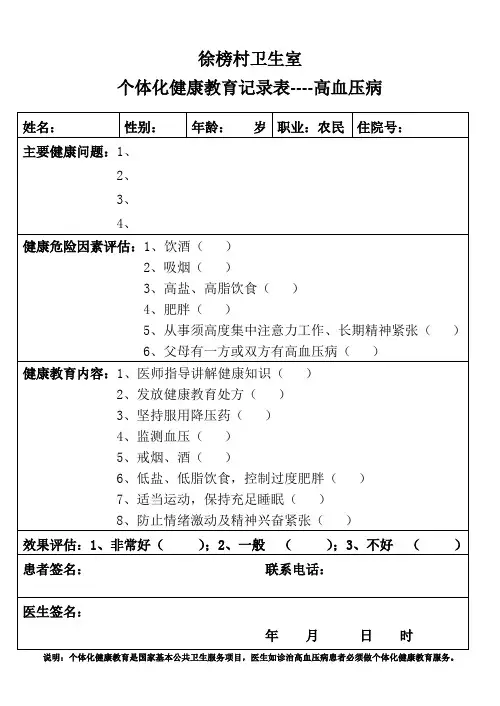 徐榜村卫生室
个体化健康教育记录表----高血压病

| 姓名： | 性别： | 年龄：　　岁 | 职业：农民 | 住院号： |
|---|---|---|---|---|

主要健康问题：1、
2、
3、
4、

健康危险因素评估：1、饮酒（　　）
2、吸烟（　　）
3、高盐、高脂饮食（　　）
4、肥胖（　　）
5、从事须高度集中注意力工作、长期精神紧张（　　）
6、父母有一方或双方有高血压病（　　）

健康教育内容：1、医师指导讲解健康知识（　　）
2、发放健康教育处方（　　）
3、坚持服用降压药（　　）
4、监测血压（　　）
5、戒烟、酒（　　）
6、低盐、低脂饮食，控制过度肥胖（　　）
7、适当运动，保持充足睡眠（　　）
8、防止情绪激动及精神兴奋紧张（　　）

效果评估：1、非常好（　　）；2、一般（　　）；3、不好（　　）

患者签名：　　　　联系电话：

医生签名：
年　　月　　日　　时

说明：个体化健康教育是国家基本公共卫生服务项目，医生如诊治高血压病患者必须做个体化健康教育服务。